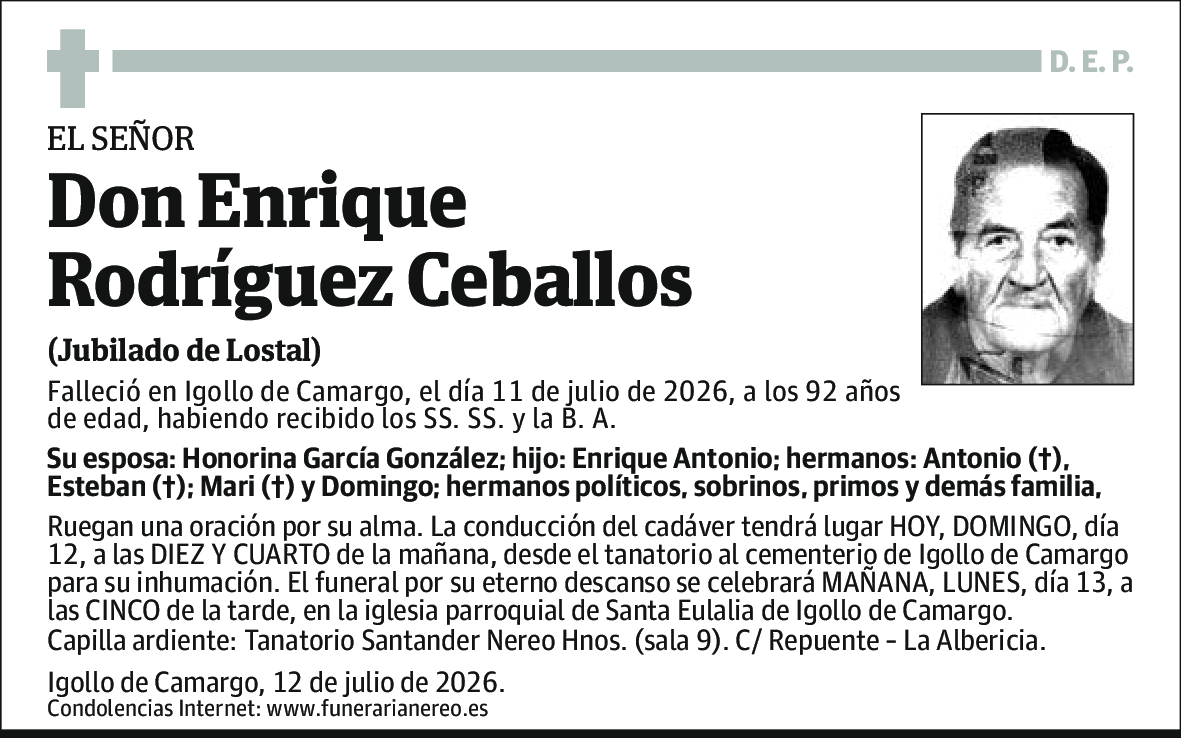 D. E. P.

EL SEÑOR

Don Enrique Rodríguez Ceballos

(Jubilado de Lostal)

Falleció en Igollo de Camargo, el día 11 de julio de 2026, a los 92 años de edad, habiendo recibido los SS. SS. y la B. A.

Su esposa: Honorina García González; hijo: Enrique Antonio; hermanos: Antonio (†), Esteban (†); Mari (†) y Domingo; hermanos políticos, sobrinos, primos y demás familia,

Ruegan una oración por su alma. La conducción del cadáver tendrá lugar HOY, DOMINGO, día 12, a las DIEZ Y CUARTO de la mañana, desde el tanatorio al cementerio de Igollo de Camargo para su inhumación. El funeral por su eterno descanso se celebrará MAÑANA, LUNES, día 13, a las CINCO de la tarde, en la iglesia parroquial de Santa Eulalia de Igollo de Camargo.
Capilla ardiente: Tanatorio Santander Nereo Hnos. (sala 9). C/ Repuente - La Albericia.

Igollo de Camargo, 12 de julio de 2026.
Condolencias Internet: www.funerarianereo.es